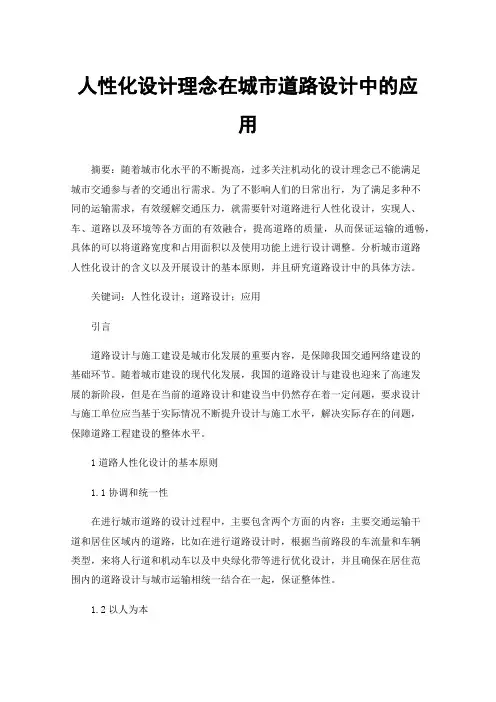 人性化设计理念在城市道路设计中的应用

摘要：随着城市化水平的不断提高，过多关注机动化的设计理念已不能满足城市交通参与者的交通出行需求。为了不影响人们的日常出行，为了满足多种不同的运输需求，有效缓解交通压力，就需要针对道路进行人性化设计，实现人、车、道路以及环境等各方面的有效融合，提高道路的质量，从而保证运输的通畅，具体的可以将道路宽度和占用面积以及使用功能上进行设计调整。分析城市道路人性化设计的含义以及开展设计的基本原则，并且研究道路设计中的具体方法。

关键词：人性化设计；道路设计；应用

引言

道路设计与施工建设是城市化发展的重要内容，是保障我国交通网络建设的基础环节。随着城市建设的现代化发展，我国的道路设计与建设也迎来了高速发展的新阶段，但是在当前的道路设计和建设当中仍然存在着一定问题，要求设计与施工单位应当基于实际情况不断提升设计与施工水平，解决实际存在的问题，保障道路工程建设的整体水平。

1 道路人性化设计的基本原则

1.1 协调和统一性

在进行城市道路的设计过程中，主要包含两个方面的内容：主要交通运输干道和居住区域内的道路，比如在进行道路设计时，根据当前路段的车流量和车辆类型，来将人行道和机动车以及中央绿化带等进行优化设计，并且确保在居住范围内的道路设计与城市运输相统一结合在一起，保证整体性。

1.2 以人为本